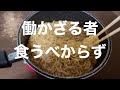 働かざる者
食うべからず